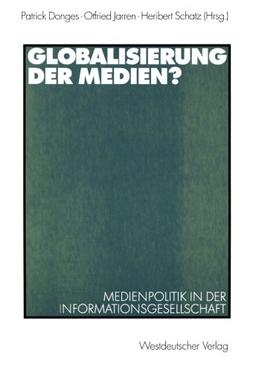 Patrick Donges · Otfried Jarren · Heribert Schatz (Hrsg.)

GLOBALISIERUNG DER MEDIEN?

MEDIENPOLITIK IN DER INFORMATIONSGESELLSCHAFT

Westdeutscher Verlag